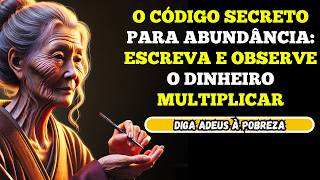 O CÓDIGO SECRETO PARA ABUNDÂNCIA: ESCREVA E OBSERVE O DINHEIRO MULTIPLICAR

DIGA ADEUS À POBREZA